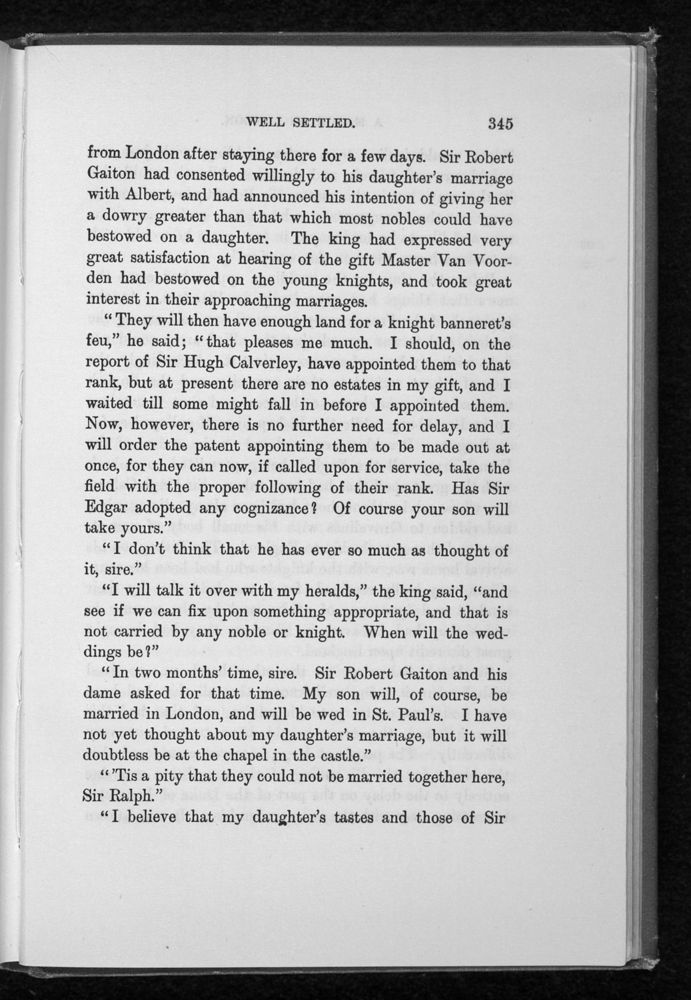 WELL SETTLED. 345

from London after staying there for a few days. Sir Robert Gaiton had consented willingly to his daughter's marriage with Albert, and had announced his intention of giving her a dowry greater than that which most nobles could have bestowed on a daughter. The king had expressed very great satisfaction at hearing of the gift Master Van Voorden had bestowed on the young knights, and took great interest in their approaching marriages.

"They will then have enough land for a knight banneret's feu," he said; "that pleases me much. I should, on the report of Sir Hugh Calverley, have appointed them to that rank, but at present there are no estates in my gift, and I waited till some might fall in before I appointed them. Now, however, there is no further need for delay, and I will order the patent appointing them to be made out at once, for they can now, if called upon for service, take the field with the proper following of their rank. Has Sir Edgar adopted any cognizance? Of course your son will take yours."

"I don't think that he has ever so much as thought of it, sire."

"I will talk it over with my heralds," the king said, "and see if we can fix upon something appropriate, and that is not carried by any noble or knight. When will the weddings be?"

"In two months' time, sire. Sir Robert Gaiton and his dame asked for that time. My son will, of course, be married in London, and will be wed in St. Paul's. I have not yet thought about my daughter's marriage, but it will doubtless be at the chapel in the castle."

"'Tis a pity that they could not be married together here, Sir Ralph."

"I believe that my daughter's tastes and those of Sir